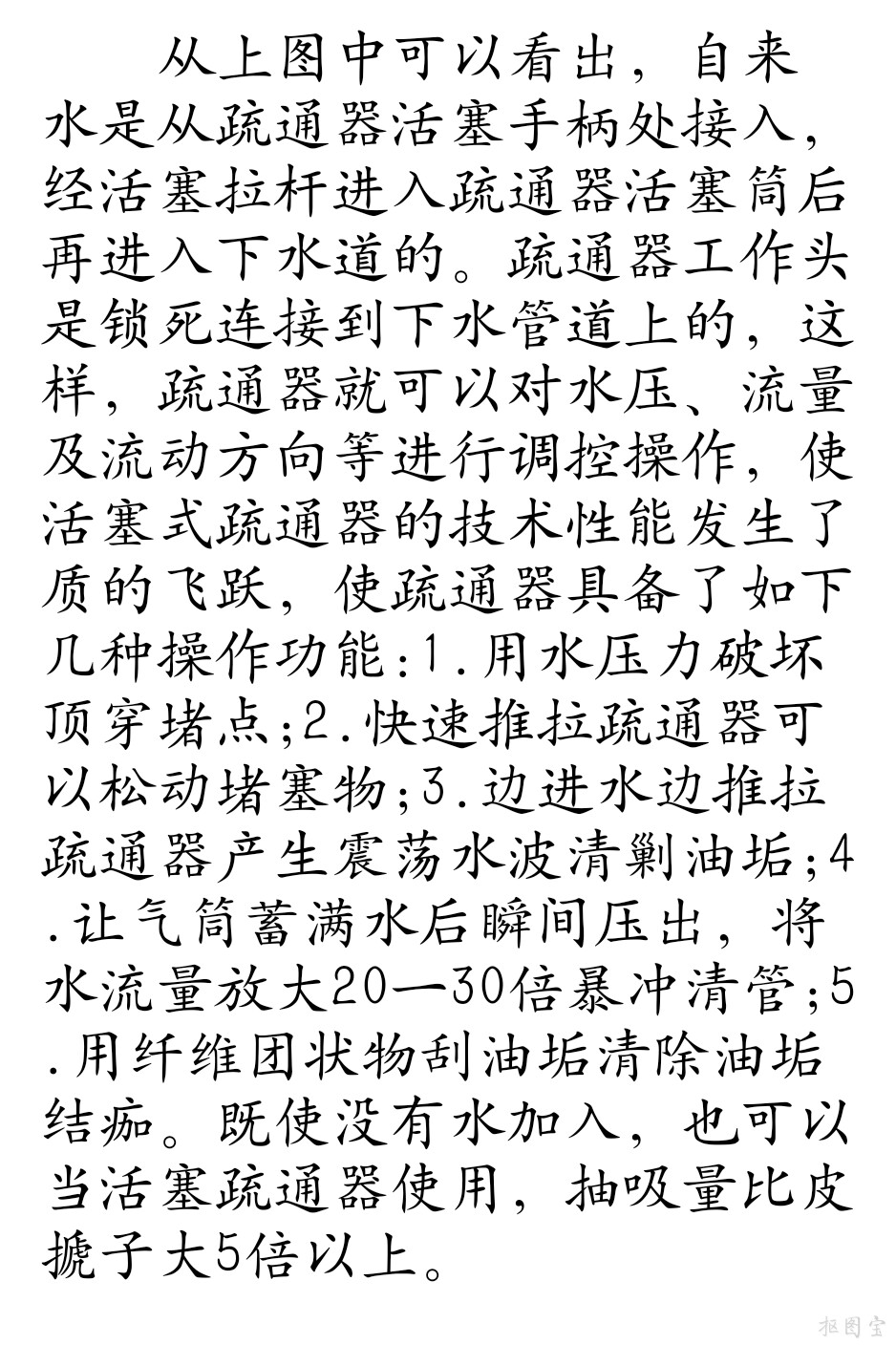 从上图中可以看出，自来水是从疏通器活塞手柄处接入，经活塞拉杆进入疏通器活塞筒后再进入下水道的。疏通器工作头是锁死连接到下水管道上的，这样，疏通器就可以对水压、流量及流动方向等进行调控操作，使活塞式疏通器的技术性能发生了质的飞跃，使疏通器具备了如下几种操作功能:1.用水压力破坏顶穿堵点;2.快速推拉疏通器可以松动堵塞物;3.边进水边推拉疏通器产生震荡水波清剿油垢;4.让气筒蓄满水后瞬间压出，将水流量放大20—30倍暴冲清管;5.用纤维团状物刮油垢清除油垢结痂。既使没有水加入，也可以当活塞疏通器使用，抽吸量比皮搋子大5倍以上。

抠图宝